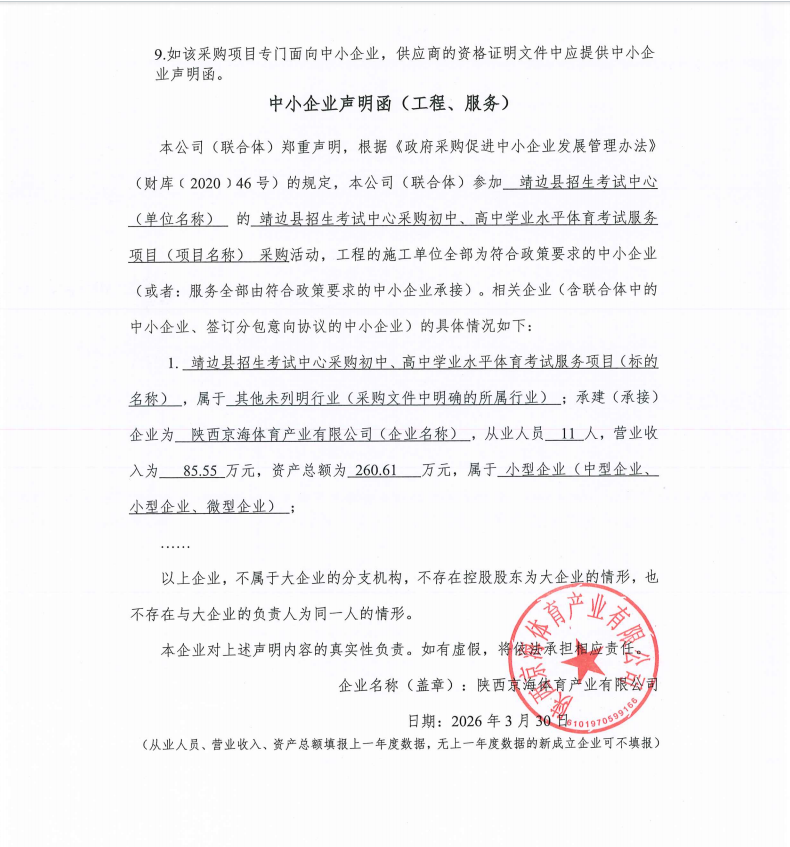 9.如该采购项目专门面向中小企业，供应商的资格证明文件中应提供中小企业声明函。

中小企业声明函（工程、服务）

本公司（联合体）郑重声明，根据《政府采购促进中小企业发展管理办法》（财库（2020）46号）的规定，本公司（联合体）参加 靖边县招生考试中心（单位名称） 的 靖边县招生考试中心采购初中、高中学业水平体育考试服务项目（项目名称） 采购活动，工程的施工单位全部为符合政策要求的中小企业（或者：服务全部由符合政策要求的中小企业承接）。相关企业（含联合体中的中小企业、签订分包意向协议的中小企业）的具体情况如下：

1. 靖边县招生考试中心采购初中、高中学业水平体育考试服务项目（标的名称），属于 其他未列明行业（采购文件中明确的所属行业）；承建（承接）企业为 陕西京海体育产业有限公司（企业名称），从业人员 11 人，营业收入为 85.55 万元，资产总额为 260.61 万元，属于 小型企业（中型企业、小型企业、微型企业）；

……

以上企业，不属于大企业的分支机构，不存在控股股东为大企业的情形，也不存在与大企业的负责人为同一人的情形。

本企业对上述声明内容的真实性负责。如有虚假，将依法承担相应责任。

企业名称（盖章）：陕西京海体育产业有限公司

日期：2026 年 3 月 30 日

（从业人员、营业收入、资产总额填报上一年度数据，无上一年度数据的新成立企业可不填报）

陕西京海体育产业有限公司
6101970599166